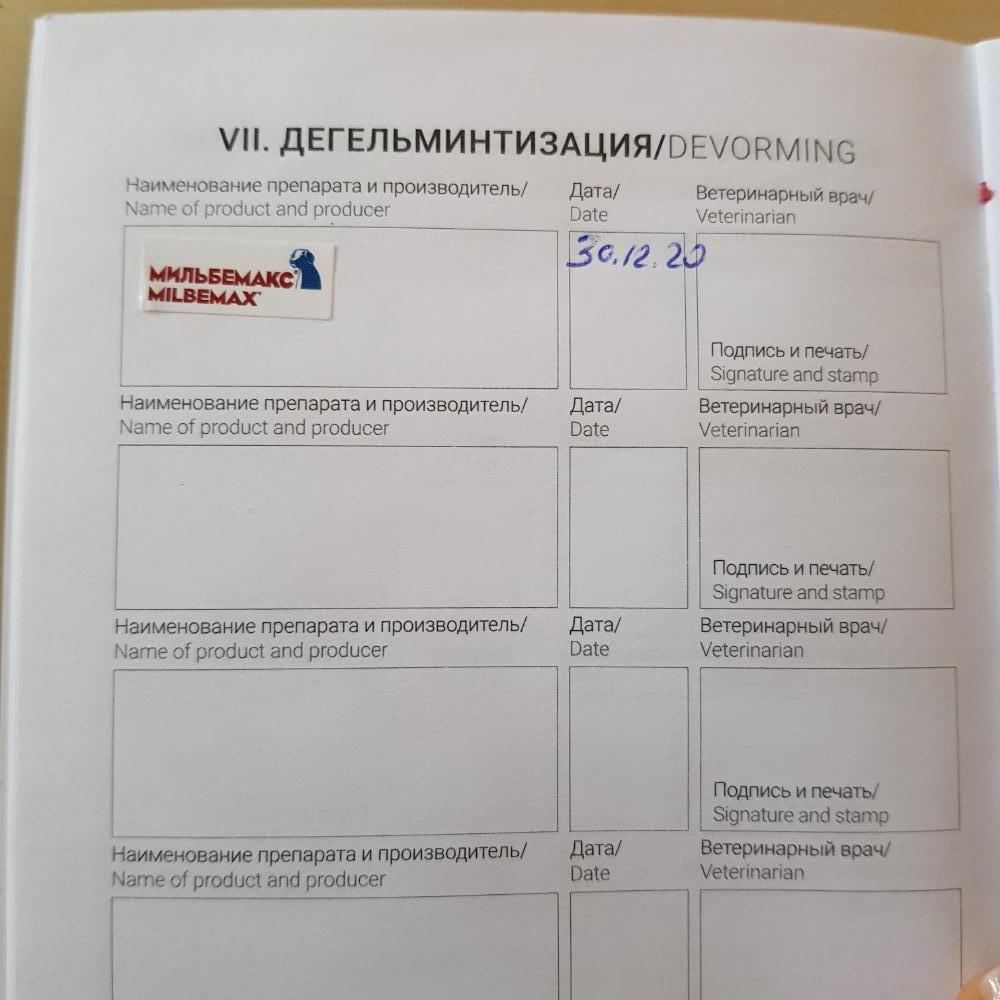 VII. ДЕГЕЛЬМИНТИЗАЦИЯ/DEVORMING

Наименование препарата и производитель/
Name of product and producer

МИЛЬБЕМАКС
MILBEMAX

Дата/
Date

30.12.20

Ветеринарный врач/
Veterinarian

Подпись и печать/
Signature and stamp

Наименование препарата и производитель/
Name of product and producer

Дата/
Date

Ветеринарный врач/
Veterinarian

Подпись и печать/
Signature and stamp

Наименование препарата и производитель/
Name of product and producer

Дата/
Date

Ветеринарный врач/
Veterinarian

Подпись и печать/
Signature and stamp

Наименование препарата и производитель/
Name of product and producer

Дата/
Date

Ветеринарный врач/
Veterinarian